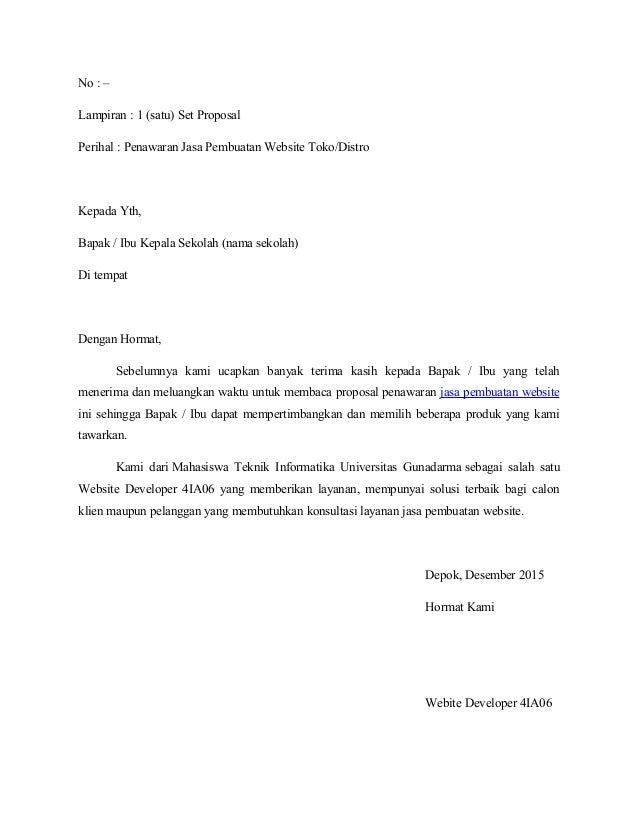 No : –

Lampiran : 1 (satu) Set Proposal

Perihal : Penawaran Jasa Pembuatan Website Toko/Distro

Kepada Yth,

Bapak / Ibu Kepala Sekolah (nama sekolah)

Di tempat

Dengan Hormat,

Sebelumnya kami ucapkan banyak terima kasih kepada Bapak / Ibu yang telah menerima dan meluangkan waktu untuk membaca proposal penawaran jasa pembuatan website ini sehingga Bapak / Ibu dapat mempertimbangkan dan memilih beberapa produk yang kami tawarkan.

Kami dari Mahasiswa Teknik Informatika Universitas Gunadarma sebagai salah satu Website Developer 4IA06 yang memberikan layanan, mempunyai solusi terbaik bagi calon klien maupun pelanggan yang membutuhkan konsultasi layanan jasa pembuatan website.

Depok, Desember 2015

Hormat Kami

Webite Developer 4IA06